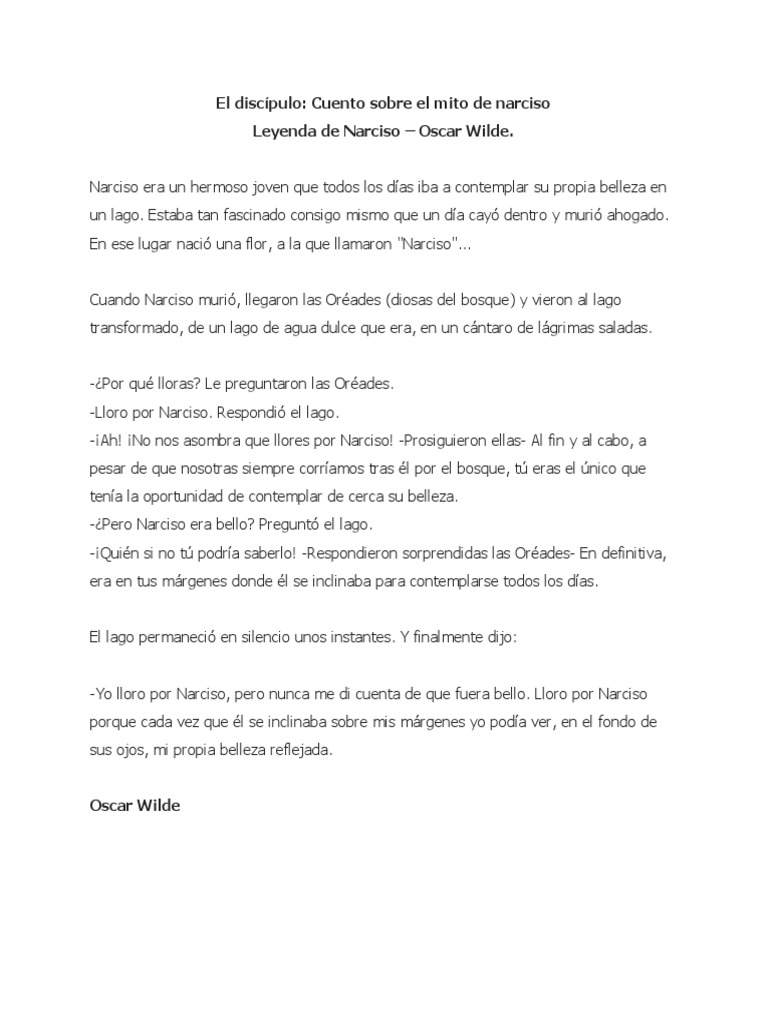 El discípulo: Cuento sobre el mito de narciso
Leyenda de Narciso – Oscar Wilde.

Narciso era un hermoso joven que todos los días iba a contemplar su propia belleza en un lago. Estaba tan fascinado consigo mismo que un día cayó dentro y murió ahogado. En ese lugar nació una flor, a la que llamaron "Narciso"...

Cuando Narciso murió, llegaron las Oréades (diosas del bosque) y vieron al lago transformado, de un lago de agua dulce que era, en un cántaro de lágrimas saladas.

-¿Por qué lloras? Le preguntaron las Oréades.
-Lloro por Narciso. Respondió el lago.
-¡Ah! ¡No nos asombra que llores por Narciso! -Prosiguieron ellas- Al fin y al cabo, a pesar de que nosotras siempre corríamos tras él por el bosque, tú eras el único que tenía la oportunidad de contemplar de cerca su belleza.
-¿Pero Narciso era bello? Preguntó el lago.
-¡Quién si no tú podría saberlo! -Respondieron sorprendidas las Oréades- En definitiva, era en tus márgenes donde él se inclinaba para contemplarse todos los días.

El lago permaneció en silencio unos instantes. Y finalmente dijo:

-Yo lloro por Narciso, pero nunca me di cuenta de que fuera bello. Lloro por Narciso porque cada vez que él se inclinaba sobre mis márgenes yo podía ver, en el fondo de sus ojos, mi propia belleza reflejada.

Oscar Wilde